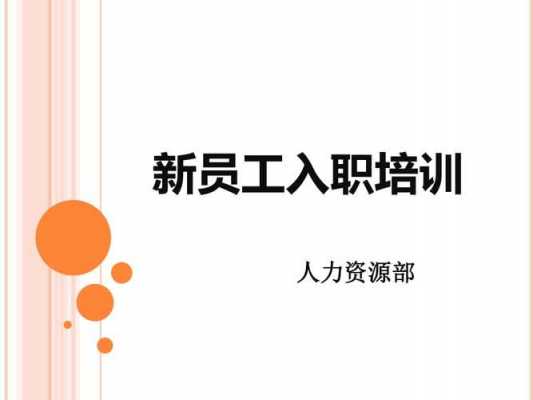 新员工入职培训

人力资源部